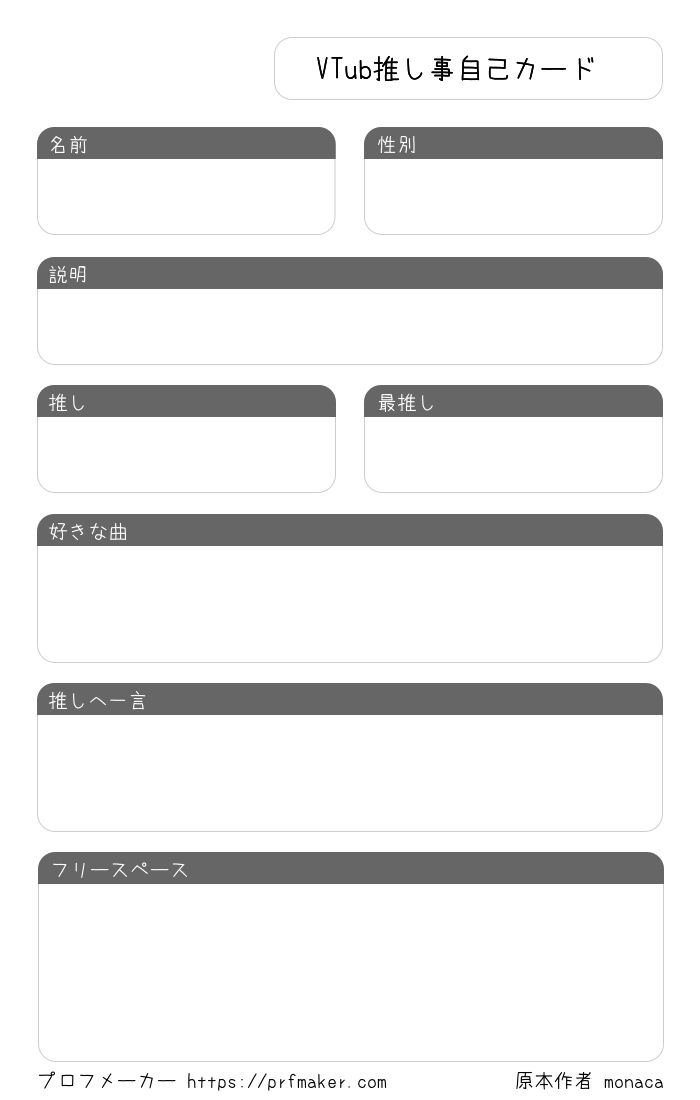 VTub推し事自己カード

名前

性別

説明

推し

最推し

好きな曲

推しへ一言

フリースペース

プロフメーカー https://prfmaker.com

原本作者 monaca